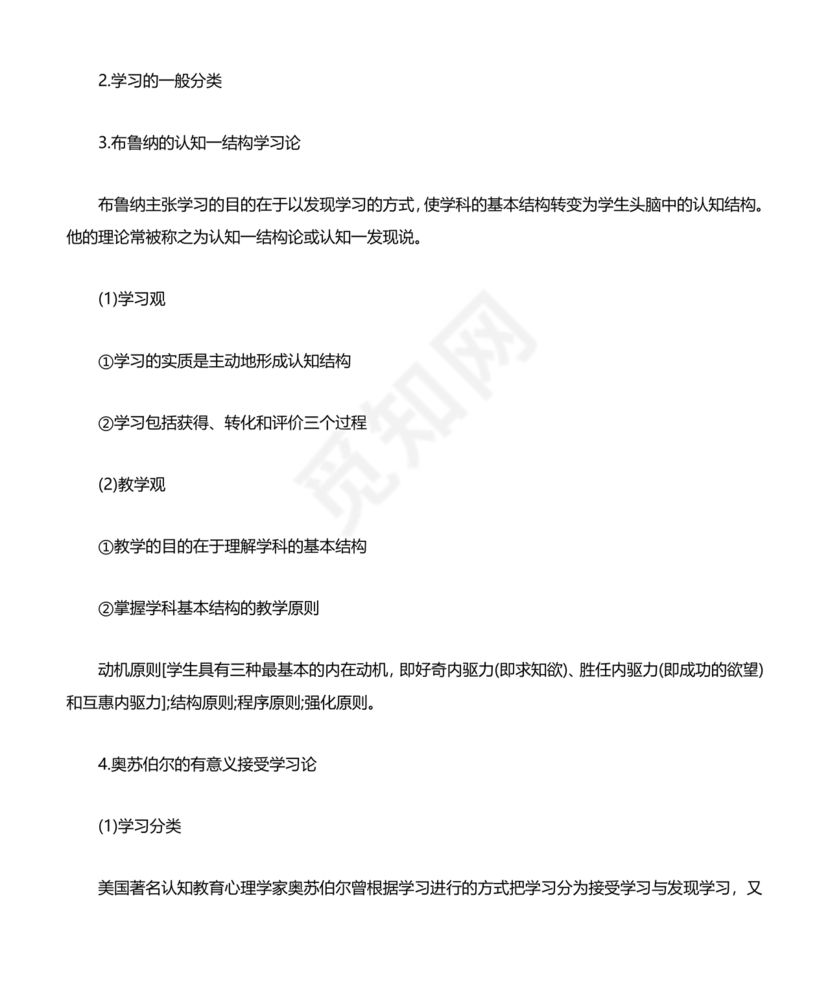 2.学习的一般分类

3.布鲁纳的认知一结构学习论

布鲁纳主张学习的目的在于以发现学习的方式，使学科的基本结构转变为学生头脑中的认知结构。他的理论常被称之为认知一结构论或认知一发现说。

(1)学习观

①学习的实质是主动地形成认知结构

②学习包括获得、转化和评价三个过程

(2)教学观

①教学的目的在于理解学科的基本结构

②掌握学科基本结构的教学原则

动机原则[学生具有三种最基本的内在动机，即好奇内驱力(即求知欲)、胜任内驱力(即成功的欲望)和互惠内驱力];结构原则;程序原则;强化原则。

4.奥苏伯尔的有意义接受学习论

(1)学习分类

美国著名认知教育心理学家奥苏伯尔曾根据学习进行的方式把学习分为接受学习与发现学习，又

觅知网